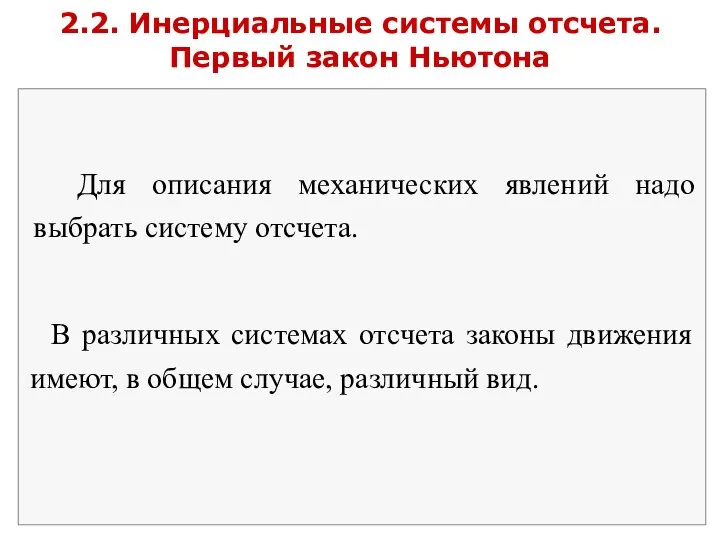 2.2. Инерциальные системы отсчета. Первый закон Ньютона

Для описания механических явлений надо выбрать систему отсчета.

В различных системах отсчета законы движения имеют, в общем случае, различный вид.